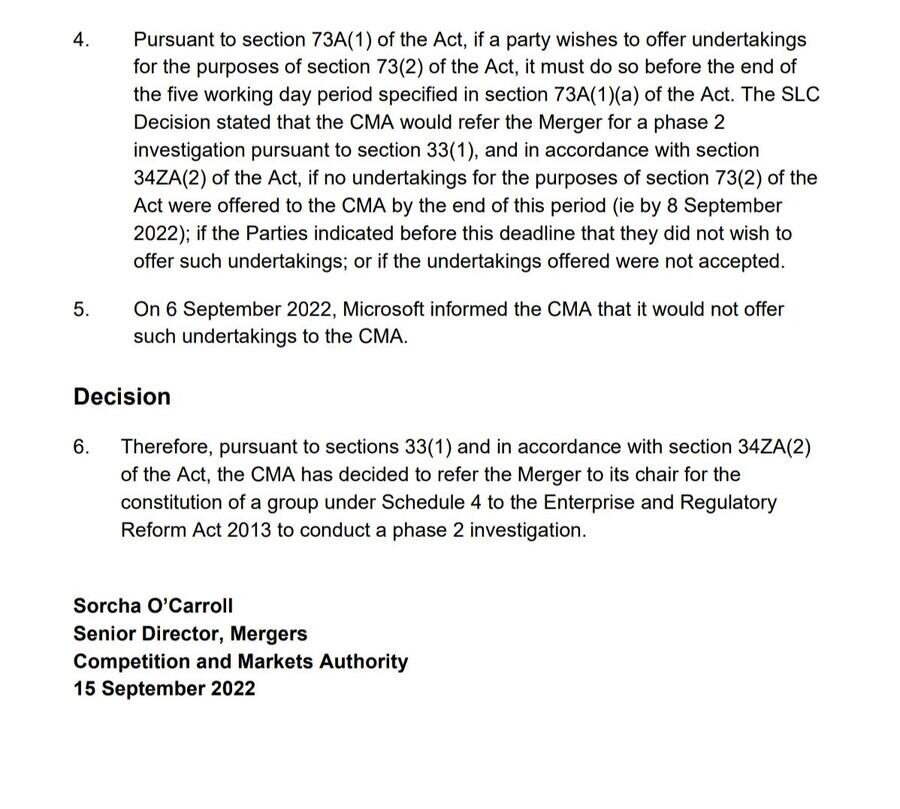 4. Pursuant to section 73A(1) of the Act, if a party wishes to offer undertakings for the purposes of section 73(2) of the Act, it must do so before the end of the five working day period specified in section 73A(1)(a) of the Act. The SLC Decision stated that the CMA would refer the Merger for a phase 2 investigation pursuant to section 33(1), and in accordance with section 34ZA(2) of the Act, if no undertakings for the purposes of section 73(2) of the Act were offered to the CMA by the end of this period (ie by 8 September 2022); if the Parties indicated before this deadline that they did not wish to offer such undertakings; or if the undertakings offered were not accepted.

5. On 6 September 2022, Microsoft informed the CMA that it would not offer such undertakings to the CMA.

Decision

6. Therefore, pursuant to sections 33(1) and in accordance with section 34ZA(2) of the Act, the CMA has decided to refer the Merger to its chair for the constitution of a group under Schedule 4 to the Enterprise and Regulatory Reform Act 2013 to conduct a phase 2 investigation.

Sorcha O'Carroll
Senior Director, Mergers
Competition and Markets Authority
15 September 2022